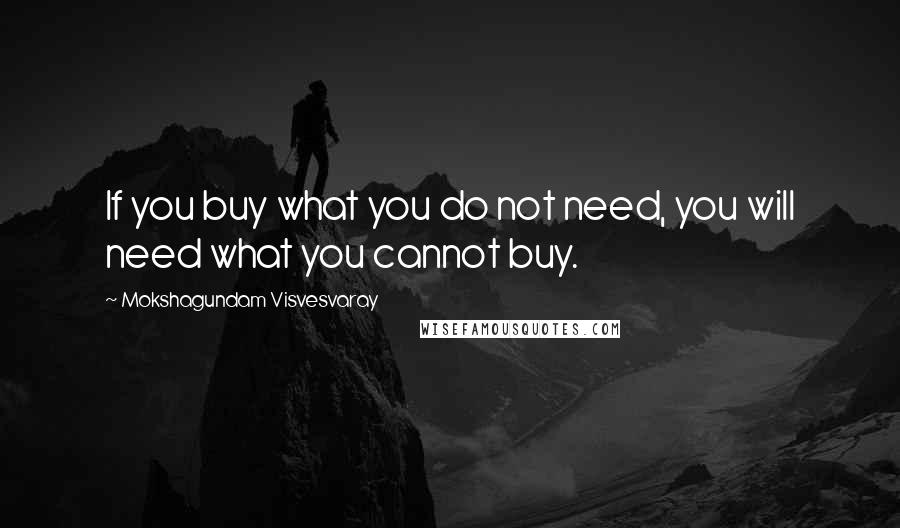 If you buy what you do not need, you will need what you cannot buy.

~ Mokshagundam Visvesvaray

WISEFAMOUSQUOTES.COM